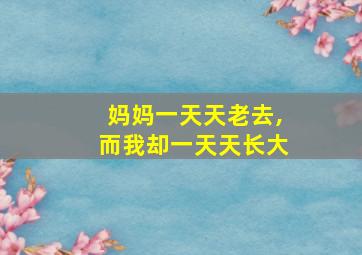 妈妈一天天老去，
而我却一天天长大